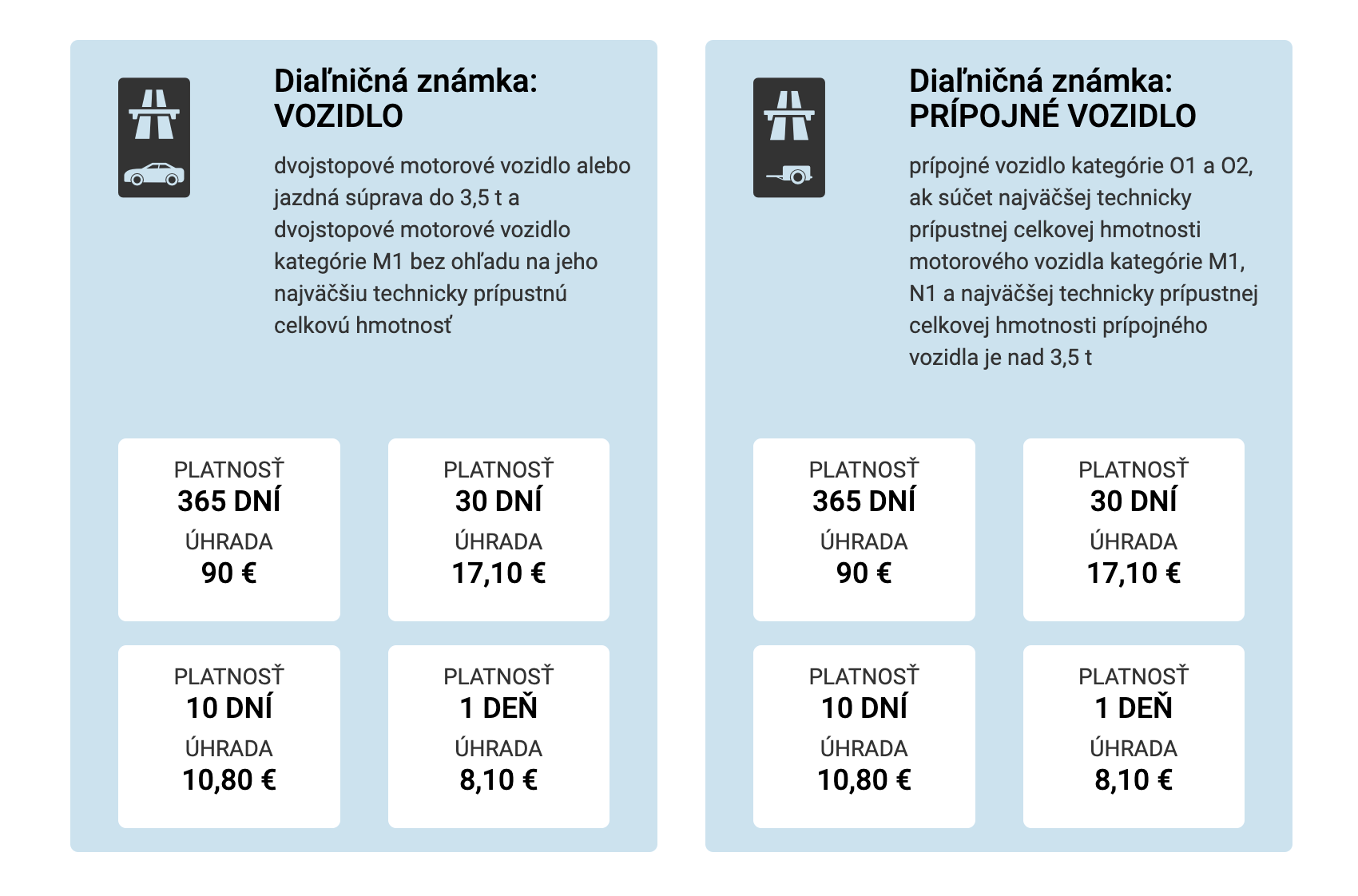 Diaľničná známka: VOZIDLO

dvojstopové motorové vozidlo alebo jazdná súprava do 3,5 t a dvojstopové motorové vozidlo kategórie M1 bez ohľadu na jeho najväčšiu technicky prípustnú celkovú hmotnosť

PLATNOSŤ
365 DNÍ
ÚHRADA
90 €

PLATNOSŤ
30 DNÍ
ÚHRADA
17,10 €

PLATNOSŤ
10 DNÍ
ÚHRADA
10,80 €

PLATNOSŤ
1 DEŇ
ÚHRADA
8,10 €

Diaľničná známka: PRÍPOJNÉ VOZIDLO

prípojné vozidlo kategórie O1 a O2, ak súčet najväčšej technicky prípustnej celkovej hmotnosti motorového vozidla kategórie M1, N1 a najväčšej technicky prípustnej celkovej hmotnosti prípojného vozidla je nad 3,5 t

PLATNOSŤ
365 DNÍ
ÚHRADA
90 €

PLATNOSŤ
30 DNÍ
ÚHRADA
17,10 €

PLATNOSŤ
10 DNÍ
ÚHRADA
10,80 €

PLATNOSŤ
1 DEŇ
ÚHRADA
8,10 €